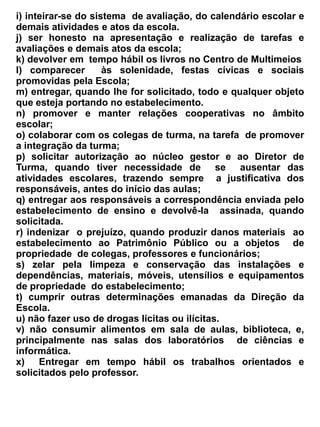 i) inteirar-se do sistema de avaliação, do calendário escolar e demais atividades e atos da escola.
j) ser honesto na apresentação e realização de tarefas e avaliações e demais atos da escola;
k) devolver em tempo hábil os livros no Centro de Multimeios
l) comparecer às solenidade, festas cívicas e sociais promovidas pela Escola;
m) entregar, quando lhe for solicitado, todo e qualquer objeto que esteja portando no estabelecimento.
n) promover e manter relações cooperativas no âmbito escolar;
o) colaborar com os colegas de turma, na tarefa de promover a integração da turma;
p) solicitar autorização ao núcleo gestor e ao Diretor de Turma, quando tiver necessidade de se ausentar das atividades escolares, trazendo sempre a justificativa dos responsáveis, antes do início das aulas;
q) entregar aos responsáveis a correspondência enviada pelo estabelecimento de ensino e devolvê-la assinada, quando solicitada.
r) indenizar o prejuízo, quando produzir danos materiais ao estabelecimento ao Patrimônio Público ou a objetos de propriedade de colegas, professores e funcionários;
s) zelar pela limpeza e conservação das instalações e dependências, materiais, móveis, utensílios e equipamentos de propriedade do estabelecimento;
t) cumprir outras determinações emanadas da Direção da Escola.
u) não fazer uso de drogas lícitas ou ilícitas.
v) não consumir alimentos em sala de aulas, biblioteca, e, principalmente nas salas dos laboratórios de ciências e informática.
x) Entregar em tempo hábil os trabalhos orientados e solicitados pelo professor.